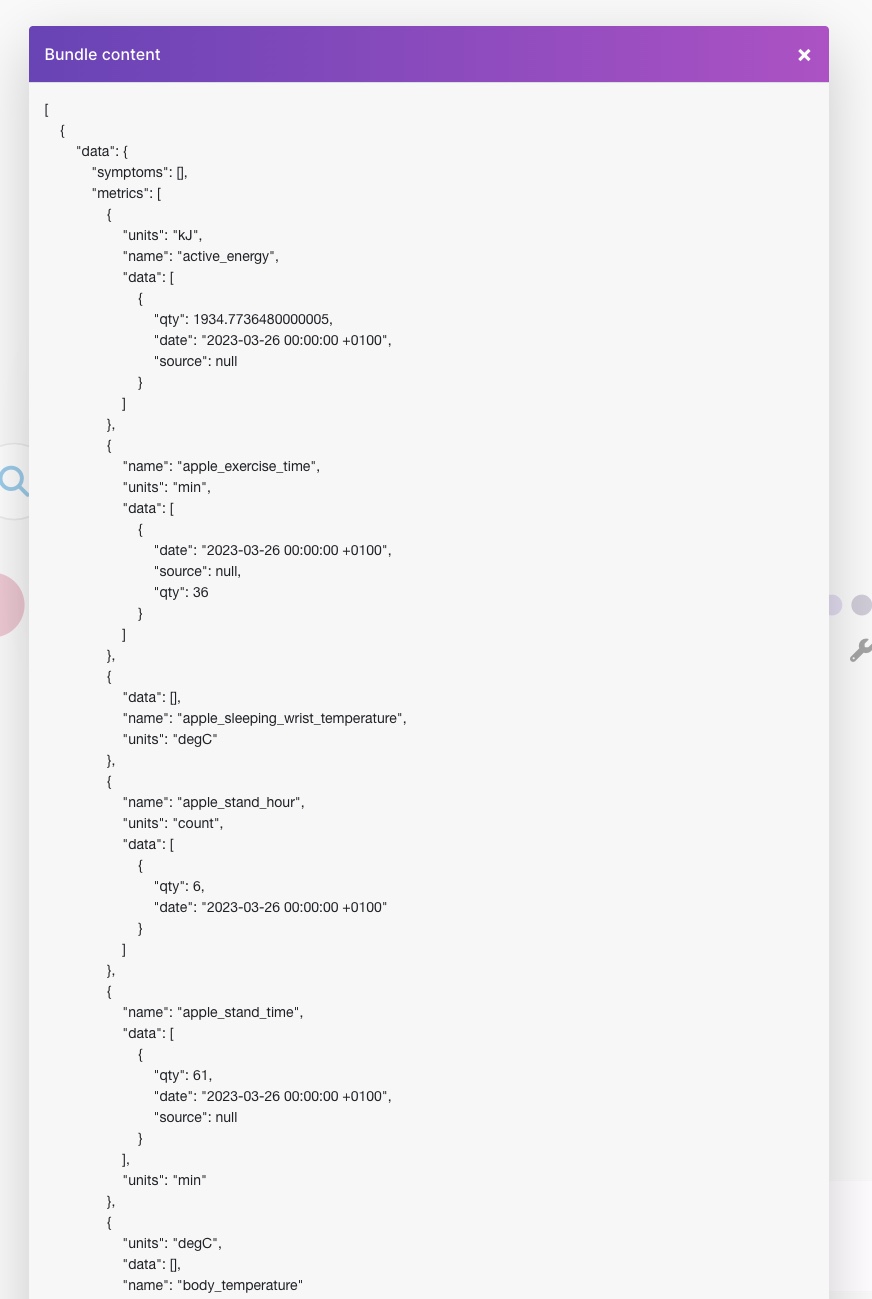 Bundle content ×

[
{
"data": {
"symptoms": [],
"metrics": [
{
"units": "kJ",
"name": "active_energy",
"data": [
{
"qty": 1934.7736480000005,
"date": "2023-03-26 00:00:00 +0100",
"source": null
}
]
},
{
"name": "apple_exercise_time",
"units": "min",
"data": [
{
"date": "2023-03-26 00:00:00 +0100",
"source": null,
"qty": 36
}
]
},
{
"data": [],
"name": "apple_sleeping_wrist_temperature",
"units": "degC"
},
{
"name": "apple_stand_hour",
"units": "count",
"data": [
{
"qty": 6,
"date": "2023-03-26 00:00:00 +0100"
}
]
},
{
"name": "apple_stand_time",
"data": [
{
"qty": 61,
"date": "2023-03-26 00:00:00 +0100",
"source": null
}
],
"units": "min"
},
{
"units": "degC",
"data": [],
"name": "body_temperature"